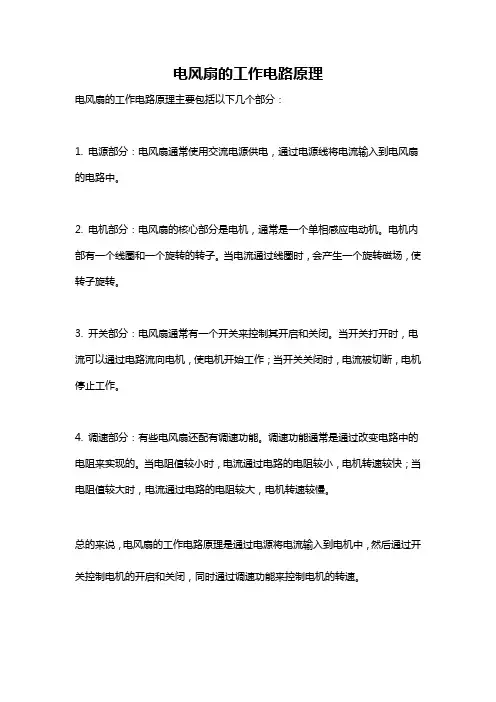 电风扇的工作电路原理

电风扇的工作电路原理主要包括以下几个部分：

1. 电源部分：电风扇通常使用交流电源供电，通过电源线将电流输入到电风扇的电路中。

2. 电机部分：电风扇的核心部分是电机，通常是一个单相感应电动机。电机内部有一个线圈和一个旋转的转子。当电流通过线圈时，会产生一个旋转磁场，使转子旋转。

3. 开关部分：电风扇通常有一个开关来控制其开启和关闭。当开关打开时，电流可以通过电路流向电机，使电机开始工作；当开关关闭时，电流被切断，电机停止工作。

4. 调速部分：有些电风扇还配有调速功能。调速功能通常是通过改变电路中的电阻来实现的。当电阻值较小时，电流通过电路的电阻较小，电机转速较快；当电阻值较大时，电流通过电路的电阻较大，电机转速较慢。

总的来说，电风扇的工作电路原理是通过电源将电流输入到电机中，然后通过开关控制电机的开启和关闭，同时通过调速功能来控制电机的转速。